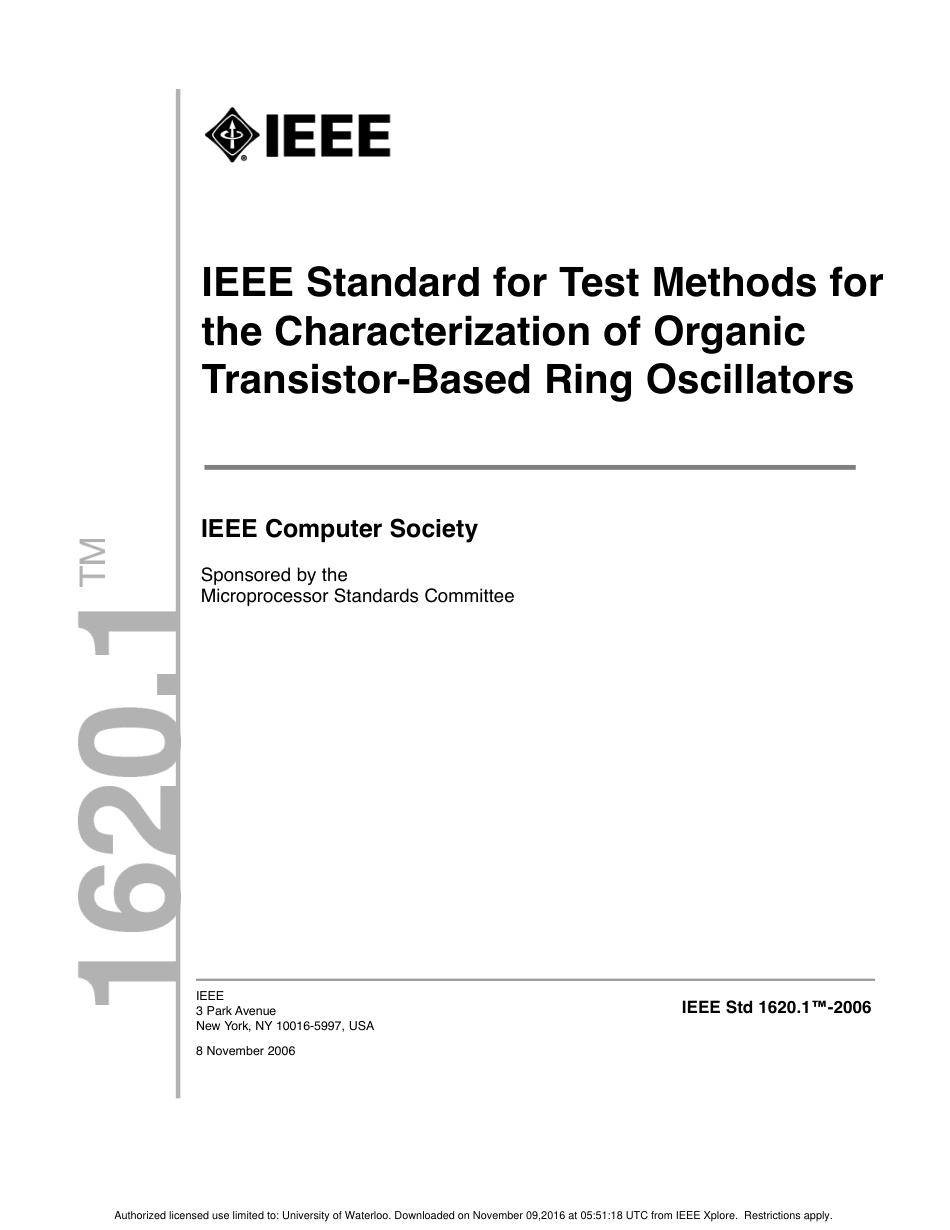 IEEE

IEEE Standard for Test Methods for the Characterization of Organic Transistor-Based Ring Oscillators

IEEE Computer Society

Sponsored by the
Microprocessor Standards Committee

1620.1™

IEEE
3 Park Avenue
New York, NY 10016-5997, USA

8 November 2006

IEEE Std 1620.1™-2006

Authorized licensed use limited to: University of Waterloo. Downloaded on November 09,2016 at 05:51:18 UTC from IEEE Xplore. Restrictions apply.